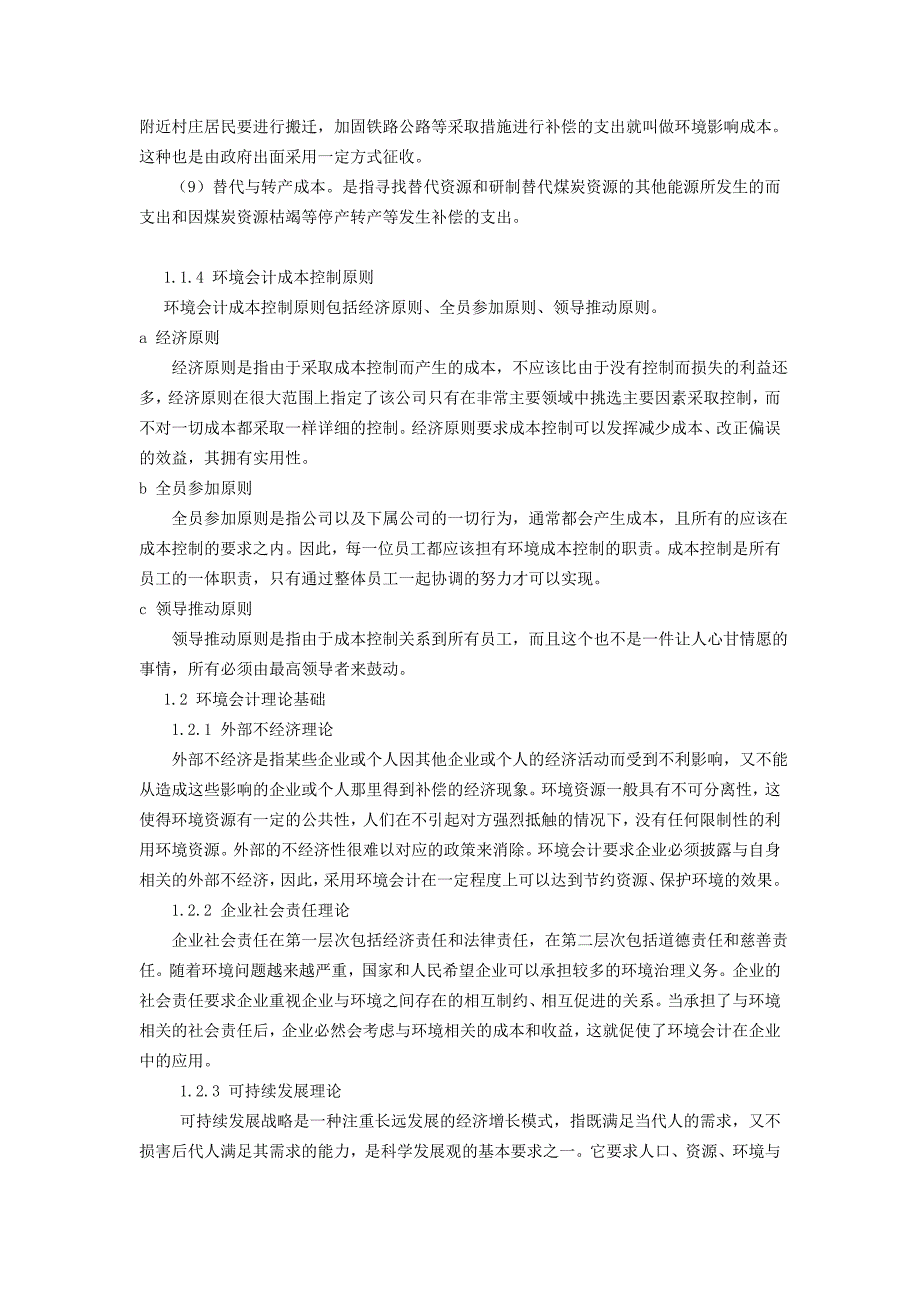 附近村庄居民要进行搬迁，加固铁路公路等采取措施进行补偿的支出就叫做环境影响成本。这种也是由政府出面采用一定方式征收。

（9）替代与转产成本。是指寻找替代资源和研制替代煤炭资源的其他能源所发生的而支出和因煤炭资源枯竭等停产转产等发生补偿的支出。

1.1.4 环境会计成本控制原则

环境会计成本控制原则包括经济原则、全员参加原则、领导推动原则。

a 经济原则

经济原则是指由于采取成本控制而产生的成本，不应该比由于没有控制而损失的利益还多，经济原则在很大范围上指定了该公司只有在非常主要领域中挑选主要因素采取控制，而不对一切成本都采取一样详细的控制。经济原则要求成本控制可以发挥减少成本、改正偏误的效益，其拥有实用性。

b 全员参加原则

全员参加原则是指公司以及下属公司的一切行为，通常都会产生成本，且所有的应该在成本控制的要求之内。因此，每一位员工都应该担有环境成本控制的职责。成本控制是所有员工的一体职责，只有通过整体员工一起协调的努力才可以实现。

c 领导推动原则

领导推动原则是指由于成本控制关系到所有员工，而且这个也不是一件让人心甘情愿的事情，所有必须由最高领导者来鼓动。

1.2 环境会计理论基础

1.2.1 外部不经济理论

外部不经济是指某些企业或个人因其他企业或个人的经济活动而受到不利影响，又不能从造成这些影响的企业或个人那里得到补偿的经济现象。环境资源一般具有不可分离性，这使得环境资源有一定的公共性，人们在不引起对方强烈抵触的情况下，没有任何限制性的利用环境资源。外部的不经济性很难以对应的政策来消除。环境会计要求企业必须披露与自身相关的外部不经济，因此，采用环境会计在一定程度上可以达到节约资源、保护环境的效果。

1.2.2 企业社会责任理论

企业社会责任在第一层次包括经济责任和法律责任，在第二层次包括道德责任和慈善责任。随着环境问题越来越严重，国家和人民希望企业可以承担较多的环境治理义务。企业的社会责任要求企业重视企业与环境之间存在的相互制约、相互促进的关系。当承担了与环境相关的社会责任后，企业必然会考虑与环境相关的成本和收益，这就促使了环境会计在企业中的应用。

1.2.3 可持续发展理论

可持续发展战略是一种注重长远发展的经济增长模式，指既满足当代人的需求，又不损害后代人满足其需求的能力，是科学发展观的基本要求之一。它要求人口、资源、环境与